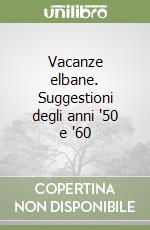 unilibro

Vacanze elbane. Suggestioni degli anni '50 e '60

COPERTINA NON DISPONIBILE